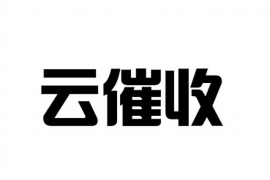 云催收